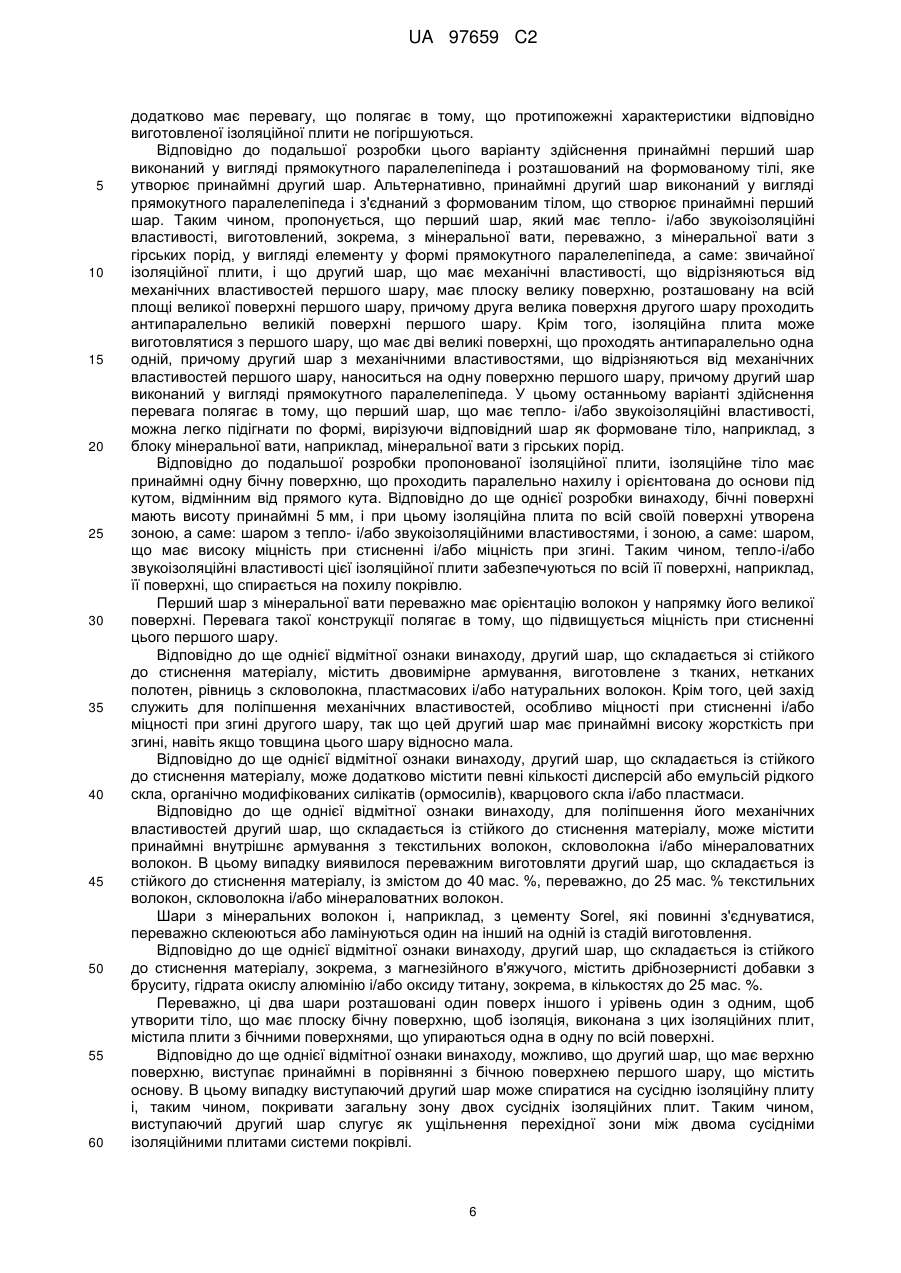 UA 97659 C2

додатково має перевагу, що полягає в тому, що протипожежні характеристики відповідно виготовленої ізоляційної плити не погіршуються.

Відповідно до подальшої розробки цього варіанту здійснення принаймні перший шар виконаний у вигляді прямокутного паралелепіпеда і розташований на формованому тілі, яке утворює принаймні другий шар. Альтернативно, принаймні другий шар виконаний у вигляді прямокутного паралелепіпеда і з'єднаний з формованим тілом, що створює принаймні перший шар. Таким чином, пропонується, що перший шар, який має тепло- і/або звукоізоляційні властивості, виготовлений, зокрема, з мінеральної вати, переважно, з мінеральної вати з гірських порід, у вигляді елементу у формі прямокутного паралелепіпеда, а саме: звичайної ізоляційної плити, і що другий шар, що має механічні властивості, що відрізняються від механічних властивостей першого шару, має плоску велику поверхню, розташовану на всій площі великої поверхні першого шару, причому друга велика поверхня другого шару проходить антипаралельно великій поверхні першого шару. Крім того, ізоляційна плита може виготовлятися з першого шару, що має дві великі поверхні, що проходять антипаралельно одна одній, причому другий шар з механічними властивостями, що відрізняються від механічних властивостей першого шару, наноситься на одну поверхню першого шару, причому другий шар виконаний у вигляді прямокутного паралелепіпеда. У цьому останньому варіанті здійснення перевага полягає в тому, що перший шар, що має тепло- і/або звукоізоляційні властивості, можна легко підігнати по формі, вирізуючи відповідний шар як формоване тіло, наприклад, з блоку мінеральної вати, наприклад, мінеральної вати з гірських порід.

Відповідно до подальшої розробки пропонованої ізоляційної плити, ізоляційне тіло має принаймні одну бічну поверхню, що проходить паралельно нахилу і орієнтована до основи під кутом, відмінним від прямого кута. Відповідно до ще однієї розробки винаходу, бічні поверхні мають висоту принаймні 5 мм, і при цьому ізоляційна плита по всій своїй поверхні утворена зоною, а саме: шаром з тепло- і/або звукоізоляційними властивостями, і зоною, а саме: шаром, що має високу міцність при стисненні і/або міцність при згині. Таким чином, тепло-і/або звукоізоляційні властивості цієї ізоляційної плити забезпечуються по всій її поверхні, наприклад, її поверхні, що спирається на похилу покрівлю.

Перший шар з мінеральної вати переважно має орієнтацію волокон у напрямку його великої поверхні. Перевага такої конструкції полягає в тому, що підвищується міцність при стисненні цього першого шару.

Відповідно до ще однієї відмітної ознаки винаходу, другий шар, що складається зі стійкого до стиснення матеріалу, містить двовимірне армування, виготовлене з тканих, нетканих полотен, рівниць з скловолокна, пластмасових і/або натуральних волокон. Крім того, цей захід служить для поліпшення механічних властивостей, особливо міцності при стисненні і/або міцності при згині другого шару, так що цей другий шар має принаймні високу жорсткість при згині, навіть якщо товщина цього шару відносно мала.

Відповідно до ще однієї відмітної ознаки винаходу, другий шар, що складається із стійкого до стиснення матеріалу, може додатково містити певні кількості дисперсій або емульсій рідкого скла, органічно модифікованих силікатів (ормосилів), кварцового скла і/або пластмаси.

Відповідно до ще однієї відмітної ознаки винаходу, для поліпшення його механічних властивостей другий шар, що складається із стійкого до стиснення матеріалу, може містити принаймні внутрішнє армування з текстильних волокон, скловолокна і/або мінераловатних волокон. В цьому випадку виявилося переважним виготовляти другий шар, що складається із стійкого до стиснення матеріалу, із змістом до 40 мас. %, переважно, до 25 мас. % текстильних волокон, скловолокна і/або мінераловатних волокон.

Шари з мінеральних волокон і, наприклад, з цементу Sorel, які повинні з'єднуватися, переважно склеюються або ламінуються один на інший на одній із стадій виготовлення.

Відповідно до ще однієї відмітної ознаки винаходу, другий шар, що складається із стійкого до стиснення матеріалу, зокрема, з магнезійного в'яжучого, містить дрібнозернисті добавки з бруситу, гідрата окислу алюмінію і/або оксиду титану, зокрема, в кількостях до 25 мас. %.

Переважно, ці два шари розташовані один поверх іншого і урівень один з одним, щоб утворити тіло, що має плоску бічну поверхню, щоб ізоляція, виконана з цих ізоляційних плит, містила плити з бічними поверхнями, що упираються одна в одну по всій поверхні.

Відповідно до ще однієї відмітної ознаки винаходу, можливо, що другий шар, що має верхню поверхню, виступає принаймні в порівнянні з бічною поверхнею першого шару, що містить основу. В цьому випадку виступаючий другий шар може спиратися на сусідню ізоляційну плиту і, таким чином, покривати загальну зону двох сусідніх ізоляційних плит. Таким чином, виступаючий другий шар слугує як ущільнення перехідної зони між двома сусідніми ізоляційними плитами системи покрівлі.

5
10
15
20
25
30
35
40
45
50
55
60

6